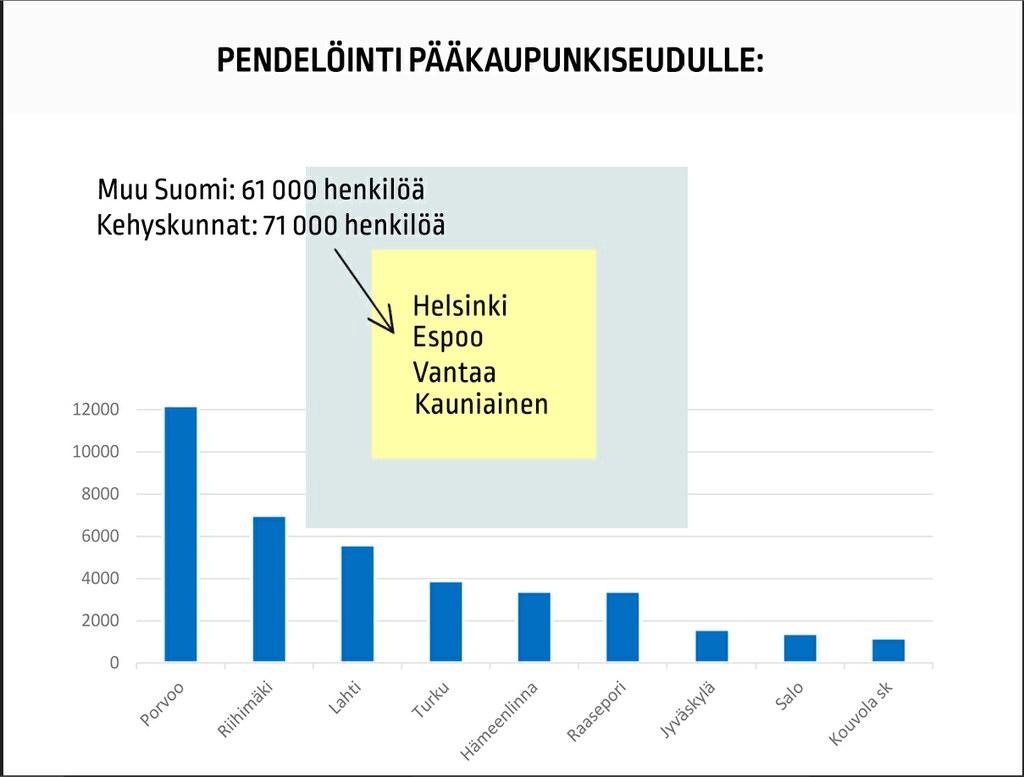 PENDELÖINTI PÄÄKAUPUNKISEUDULLE:

Muu Suomi: 61 000 henkilöä
Kehyskunnat: 71 000 henkilöä

Helsinki
Espoo
Vantaa
Kauniainen

12000
10000
8000
6000
4000
2000
0

Porvoo
Riihimäki
Lahti
Turku
Hämeenlinna
Raasepori
Jyväskylä
Salo
Kouvola sk